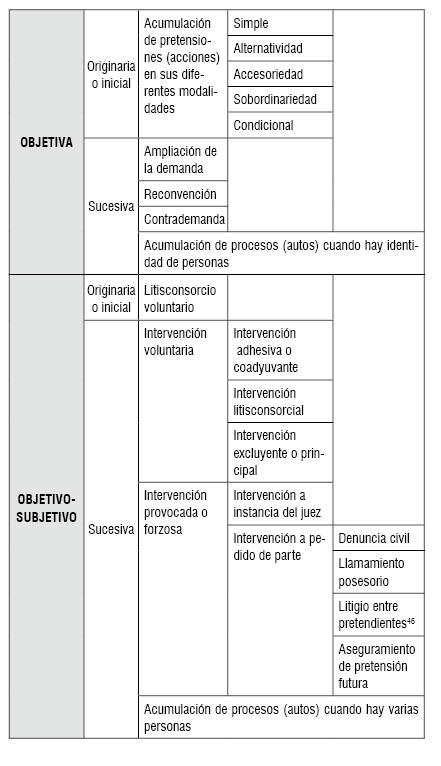 | | | | | |
|---|---|---|---|---|
| OBJETIVA | Originaria o inicial | Acumulación de pretensiones (acciones) en sus diferentes modalidades | Simple | |
| | | | Alternatividad | |
| | | | Accesoriedad | |
| | | | Sobordinariedad | |
| | | | Condicional | |
| | Sucesiva | Ampliación de la demanda | | |
| | | Reconvención | | |
| | | Contrademanda | | |
| | | Acumulación de procesos (autos) cuando hay identidad de personas | | |
| OBJETIVO-SUBJETIVO | Originaria o inicial | Litisconsorcio voluntario | | |
| | Sucesiva | Intervención voluntaria | Intervención adhesiva o coadyuvante | |
| | | | Intervención litisconsorcial | |
| | | | Intervención excluyente o principal | |
| | | Intervención provocada o forzosa | Intervención a instancia del juez | |
| | | | Intervención a pedido de parte | Denuncia civil |
| | | | | Llamamiento posesorio |
| | | | | Litigio entre pretendientes$^{46}$ |
| | | | | Aseguramiento de pretensión futura |
| | | Acumulación de procesos (autos) cuando hay varias personas | | |